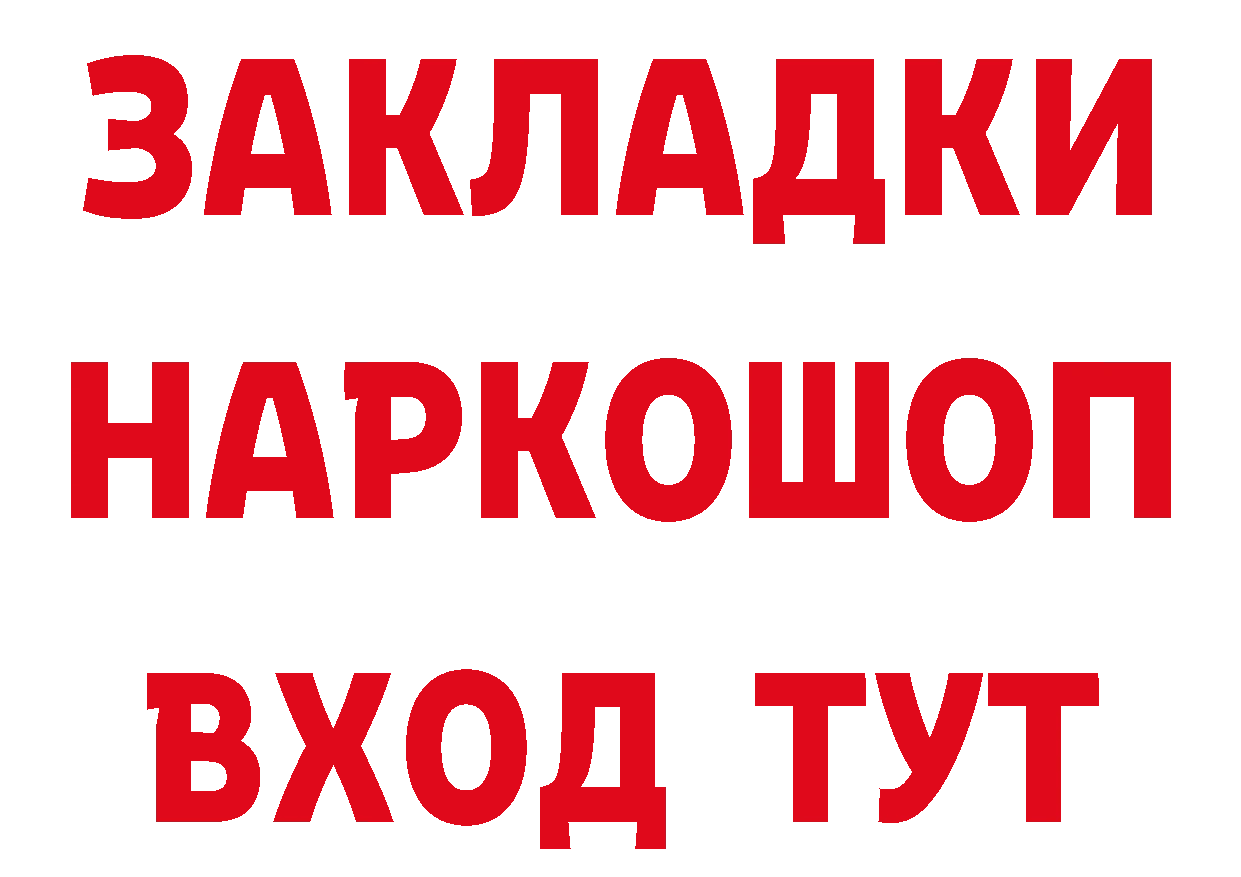 ЗАКЛАДКИ НАРКОШОП ВХОД ТУТ